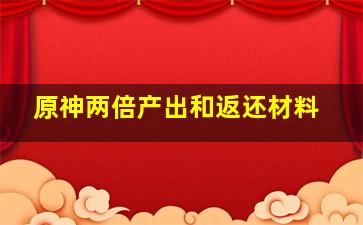 原神两倍产出和返还材料